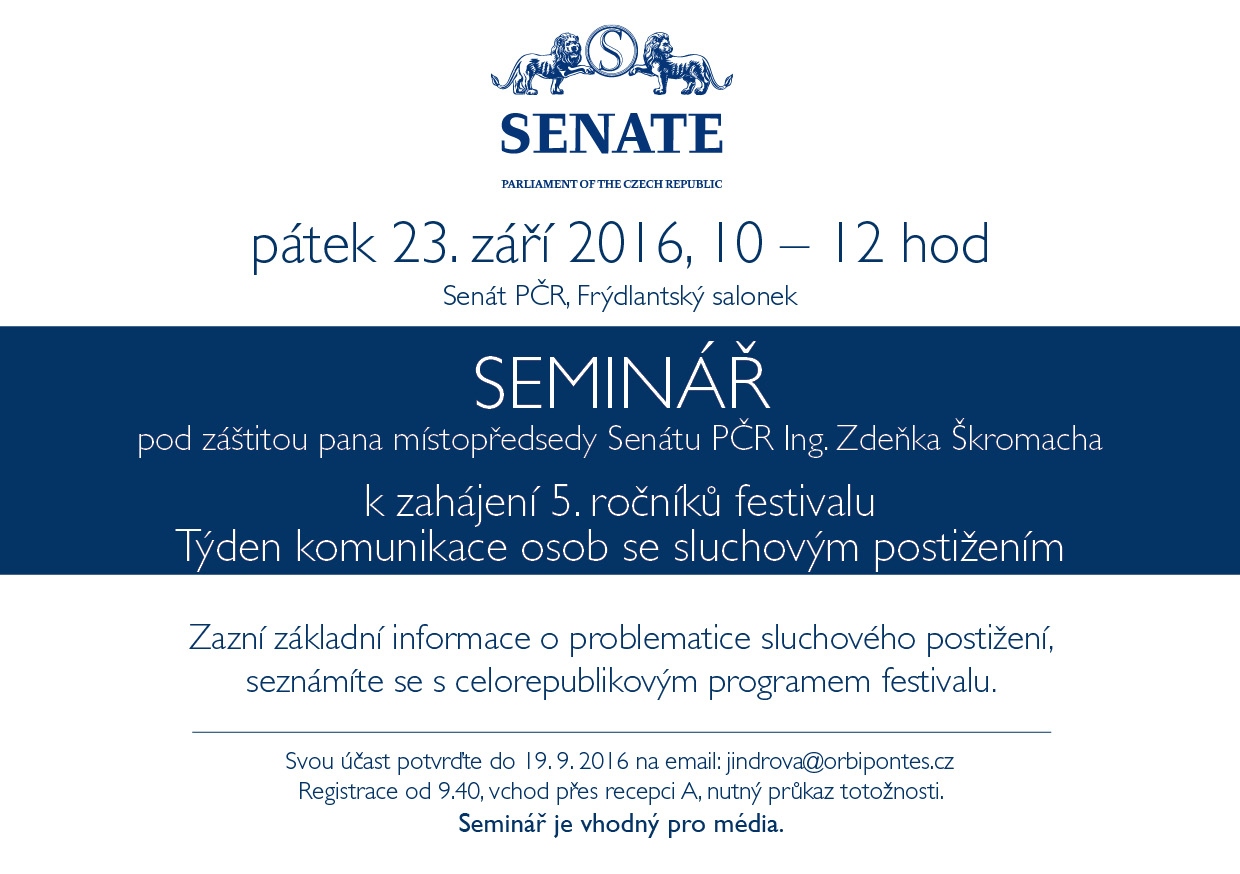 S

SENATE

PARLIAMENT OF THE CZECH REPUBLIC

pátek 23. září 2016, 10 – 12 hod

Senát PČR, Frýdlantský salonek

SEMINÁŘ

pod záštitou pana místopředsedy Senátu PČR Ing. Zdeňka Škromacha

k zahájení 5. ročníků festivalu
Týden komunikace osob se sluchovým postižením

Zazní základní informace o problematice sluchového postižení, seznámíte se s celorepublikovým programem festivalu.

Svou účast potvrďte do 19. 9. 2016 na email: jindrova@orbipontes.cz
Registrace od 9.40, vchod přes recepci A, nutný průkaz totožnosti.
Seminář je vhodný pro média.